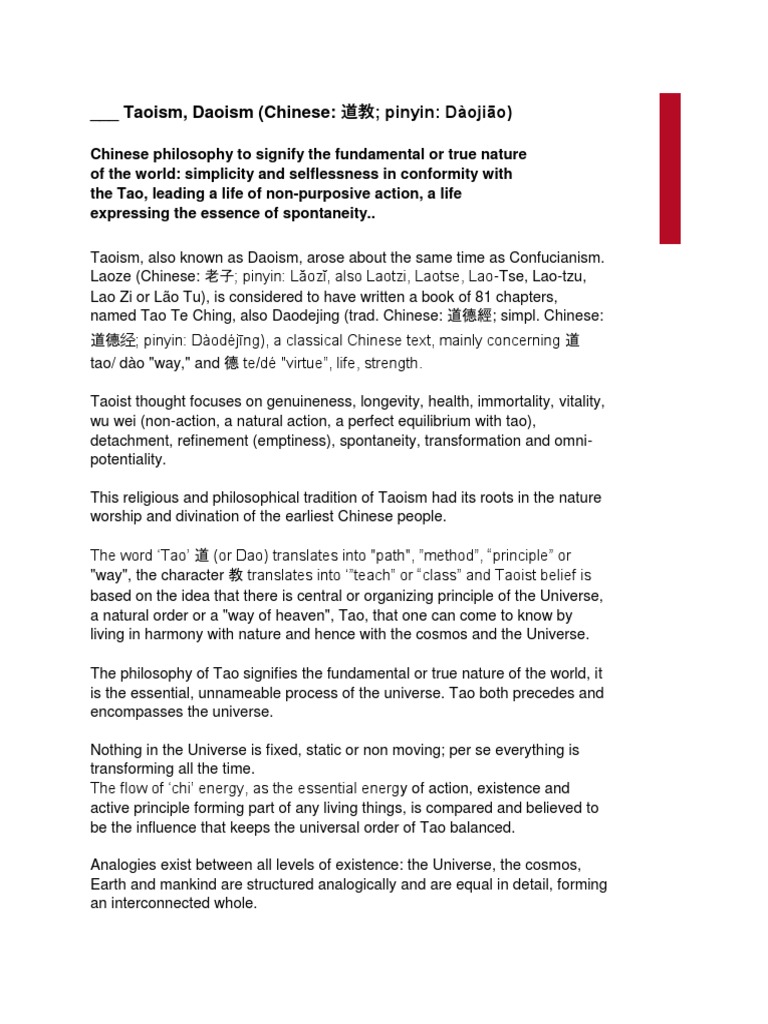 ___ Taoism, Daoism (Chinese: 道教; pinyin: Dàojiāo)

Chinese philosophy to signify the fundamental or true nature of the world: simplicity and selflessness in conformity with the Tao, leading a life of non-purposive action, a life expressing the essence of spontaneity..

Taoism, also known as Daoism, arose about the same time as Confucianism. Laoze (Chinese: 老子; pinyin: Lǎozǐ, also Laotzi, Laotse, Lao-Tse, Lao-tzu, Lao Zi or Lão Tu), is considered to have written a book of 81 chapters, named Tao Te Ching, also Daodejing (trad. Chinese: 道德經; simpl. Chinese: 道德经; pinyin: Dàodéjīng), a classical Chinese text, mainly concerning 道 tao/ dào "way," and 德 te/dé "virtue", life, strength.

Taoist thought focuses on genuineness, longevity, health, immortality, vitality, wu wei (non-action, a natural action, a perfect equilibrium with tao), detachment, refinement (emptiness), spontaneity, transformation and omni-potentiality.

This religious and philosophical tradition of Taoism had its roots in the nature worship and divination of the earliest Chinese people.

The word 'Tao' 道 (or Dao) translates into "path", "method", "principle" or "way", the character 教 translates into '"teach" or "class" and Taoist belief is based on the idea that there is central or organizing principle of the Universe, a natural order or a "way of heaven", Tao, that one can come to know by living in harmony with nature and hence with the cosmos and the Universe.

The philosophy of Tao signifies the fundamental or true nature of the world, it is the essential, unnameable process of the universe. Tao both precedes and encompasses the universe.

Nothing in the Universe is fixed, static or non moving; per se everything is transforming all the time.
The flow of 'chi' energy, as the essential energy of action, existence and active principle forming part of any living things, is compared and believed to be the influence that keeps the universal order of Tao balanced.

Analogies exist between all levels of existence: the Universe, the cosmos, Earth and mankind are structured analogically and are equal in detail, forming an interconnected whole.